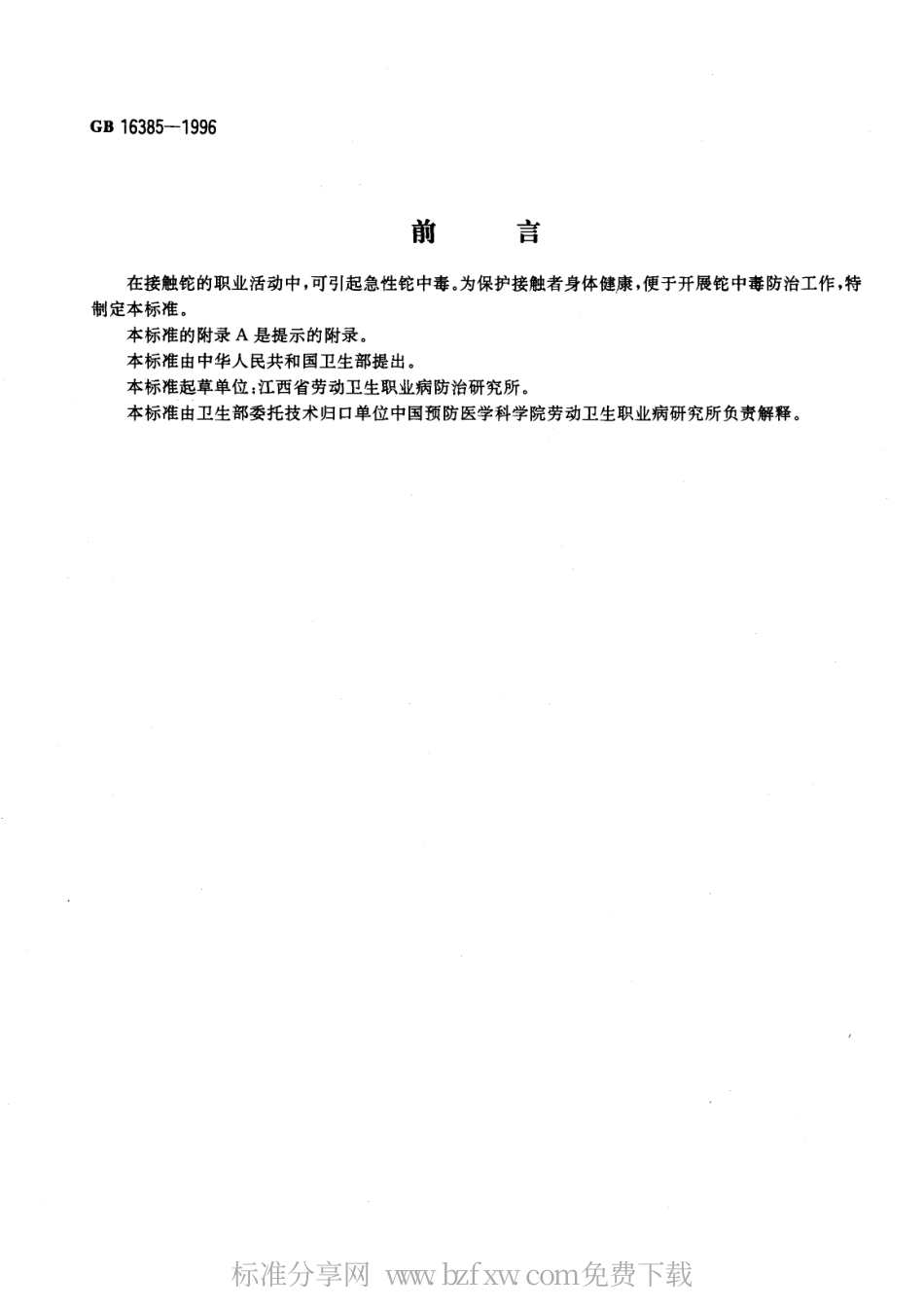 GB 16385—1996

前　　言

在接触铊的职业活动中，可引起急性铊中毒。为保护接触者身体健康，便于开展铊中毒防治工作，特制定本标准。

本标准的附录 A 是提示的附录。

本标准由中华人民共和国卫生部提出。

本标准起草单位：江西省劳动卫生职业病防治研究所。

本标准由卫生部委托技术归口单位中国预防医学科学院劳动卫生职业病研究所负责解释。

标准分享网 www.bzfxw.com免费下载